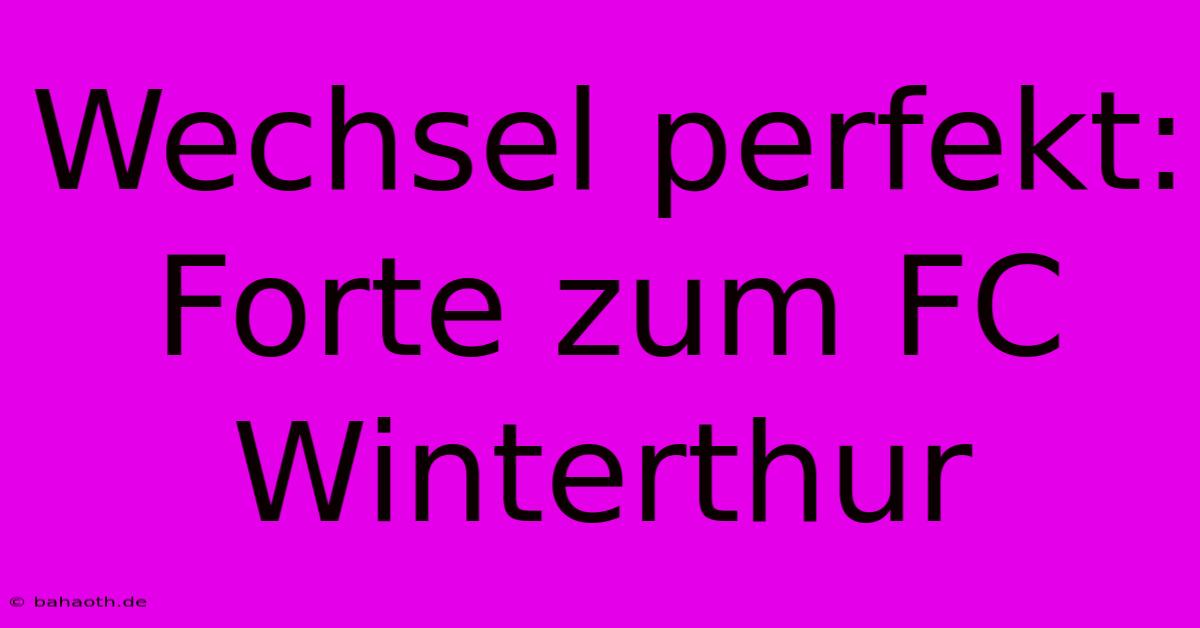 Wechsel perfekt: Forte zum FC Winterthur

© bahaoth.de